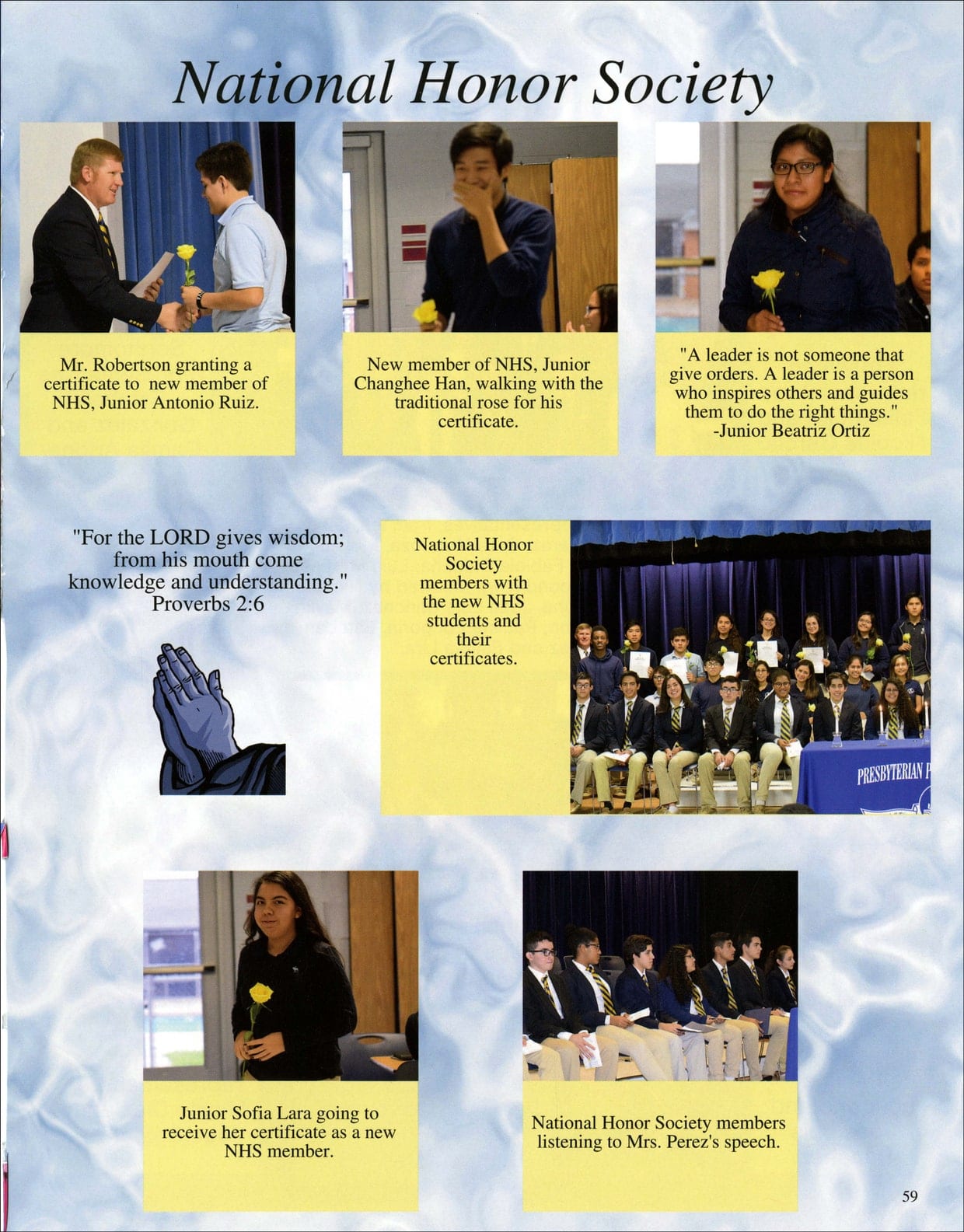 National Honor Society

Mr. Robertson granting a certificate to new member of NHS, Junior Antonio Ruiz.

New member of NHS, Junior Changhee Han, walking with the traditional rose for his certificate.

"A leader is not someone that give orders. A leader is a person who inspires others and guides them to do the right things." -Junior Beatriz Ortiz

"For the LORD gives wisdom; from his mouth come knowledge and understanding." Proverbs 2:6

National Honor Society members with the new NHS students and their certificates.

PRESBYTERIAN P

Junior Sofia Lara going to receive her certificate as a new NHS member.

National Honor Society members listening to Mrs. Perez's speech.

59